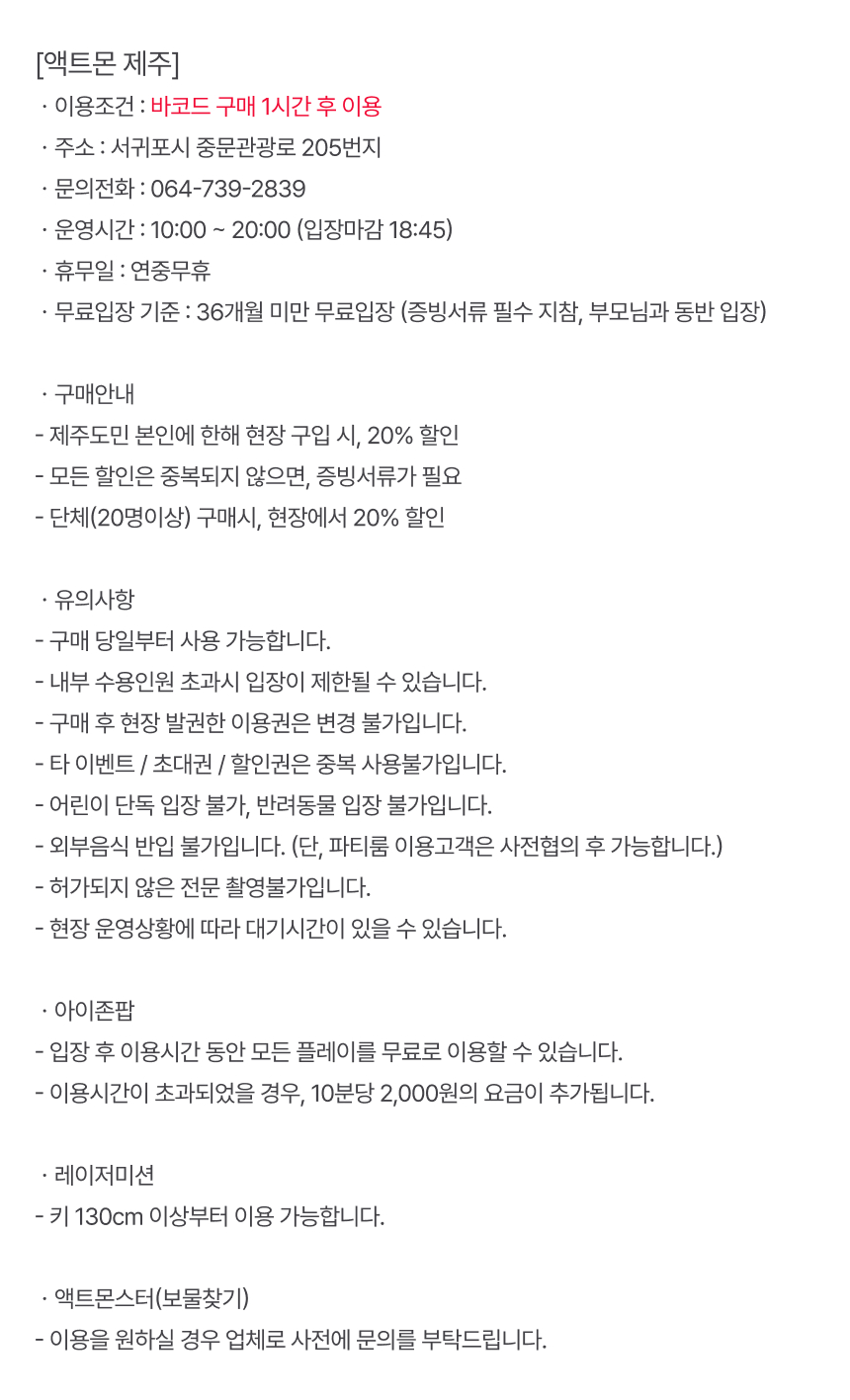 [액트몬 제주]
· 이용조건 : 바코드 구매 1시간 후 이용
· 주소 : 서귀포시 중문관광로 205번지
· 문의전화 : 064-739-2839
· 운영시간 : 10:00 ~ 20:00 (입장마감 18:45)
· 휴무일 : 연중무휴
· 무료입장 기준 : 36개월 미만 무료입장 (증빙서류 필수 지참, 부모님과 동반 입장)

· 구매안내
- 제주도민 본인에 한해 현장 구입 시, 20% 할인
- 모든 할인은 중복되지 않으면, 증빙서류가 필요
- 단체(20명이상) 구매시, 현장에서 20% 할인

· 유의사항
- 구매 당일부터 사용 가능합니다.
- 내부 수용인원 초과시 입장이 제한될 수 있습니다.
- 구매 후 현장 발권한 이용권은 변경 불가입니다.
- 타 이벤트 / 초대권 / 할인권은 중복 사용불가입니다.
- 어린이 단독 입장 불가, 반려동물 입장 불가입니다.
- 외부음식 반입 불가입니다. (단, 파티룸 이용고객은 사전협의 후 가능합니다.)
- 허가되지 않은 전문 촬영불가입니다.
- 현장 운영상황에 따라 대기시간이 있을 수 있습니다.

· 아이존팝
- 입장 후 이용시간 동안 모든 플레이를 무료로 이용할 수 있습니다.
- 이용시간이 초과되었을 경우, 10분당 2,000원의 요금이 추가됩니다.

· 레이저미션
- 키 130cm 이상부터 이용 가능합니다.

· 액트몬스터(보물찾기)
- 이용을 원하실 경우 업체로 사전에 문의를 부탁드립니다.